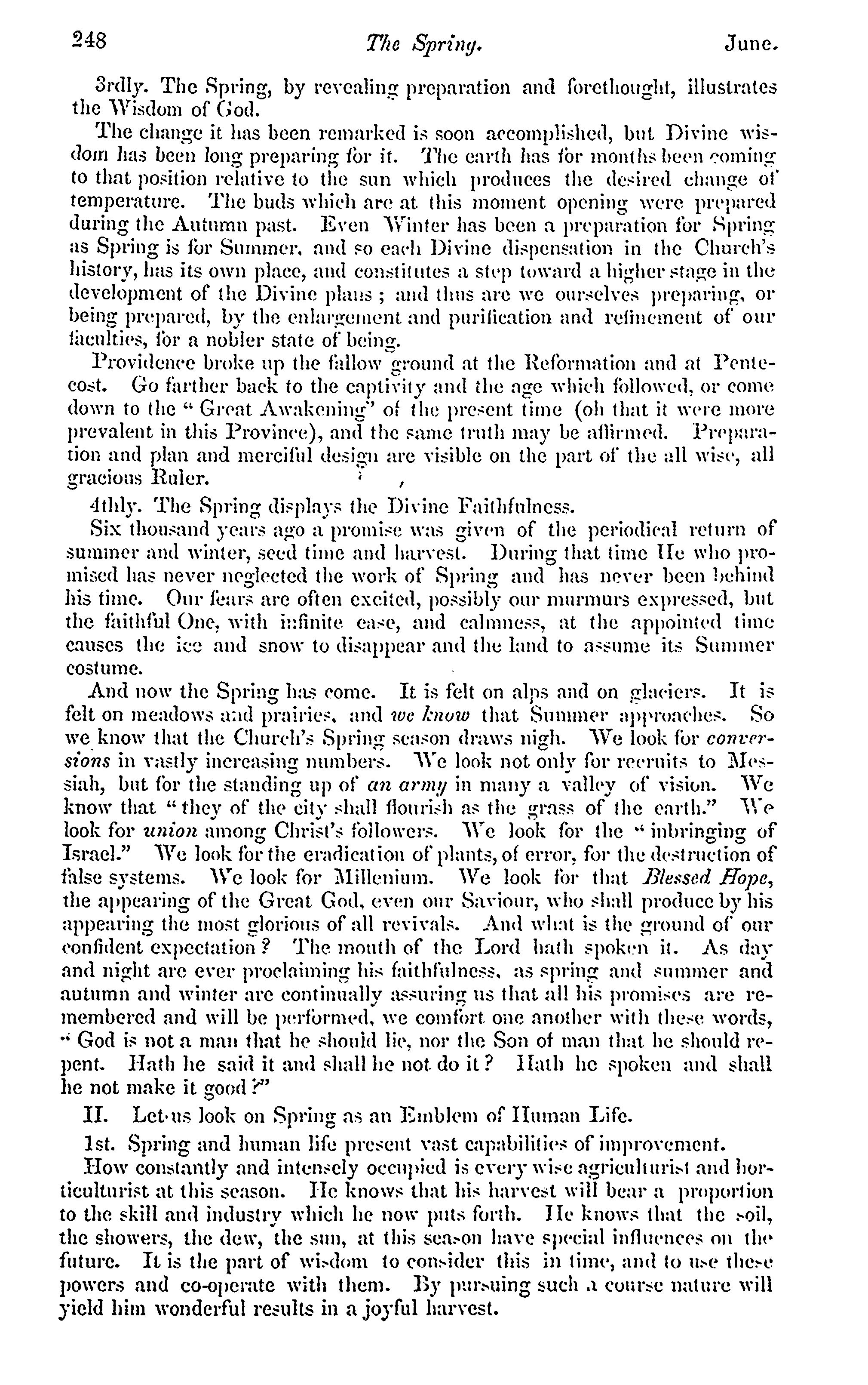 248 The Spring. June.

3rdly. The Spring, by revealing preparation and forethought, illustrates the Wisdom of God.

The change it has been remarked is soon accomplished, but Divine wisdom has been long preparing for it. The earth has for months been coming to that position relative to the sun which produces the desired change of temperature. The buds which are at this moment opening were prepared during the Autumn past. Even Winter has been a preparation for Spring as Spring is for Summer, and so each Divine dispensation in the Church's history, has its own place, and constitutes a step toward a higher stage in the development of the Divine plans; and thus are we ourselves preparing, or being prepared, by the enlargement and purification and refinement of our faculties, for a nobler state of being.

Providence broke up the fallow ground at the Reformation and at Pentecost. Go farther back to the captivity and the age which followed, or come down to the "Great Awakening" of the present time (oh that it were more prevalent in this Province), and the same truth may be affirmed. Preparation and plan and merciful design are visible on the part of the all wise, all gracious Ruler.

4thly. The Spring displays the Divine Faithfulness.

Six thousand years ago a promise was given of the periodical return of summer and winter, seed time and harvest. During that time He who promised has never neglected the work of Spring and has never been behind his time. Our fears are often excited, possibly our murmurs expressed, but the faithful One, with infinite ease, and calmness, at the appointed time causes the ice and snow to disappear and the land to assume its Summer costume.

And now the Spring has come. It is felt on alps and on glaciers. It is felt on meadows and prairies, and we know that Summer approaches. So we know that the Church's Spring season draws nigh. We look for conversions in vastly increasing numbers. We look not only for recruits to Messiah, but for the standing up of an army in many a valley of vision. We know that "they of the city shall flourish as the grass of the earth." We look for union among Christ's followers. We look for the "inbringing of Israel." We look for the eradication of plants, of error, for the destruction of false systems. We look for Millenium. We look for that Blessed Hope, the appearing of the Great God, even our Saviour, who shall produce by his appearing the most glorious of all revivals. And what is the ground of our confident expectation? The mouth of the Lord hath spoken it. As day and night are ever proclaiming his faithfulness, as spring and summer and autumn and winter are continually assuring us that all his promises are remembered and will be performed, we comfort one another with these words, "God is not a man that he should lie, nor the Son of man that he should repent. Hath he said it and shall he not do it? Hath he spoken and shall he not make it good?"

II. Let us look on Spring as an Emblem of Human Life.

1st. Spring and human life present vast capabilities of improvement.

How constantly and intensely occupied is every wise agriculturist and horticulturist at this season. He knows that his harvest will bear a proportion to the skill and industry which he now puts forth. He knows that the soil, the showers, the dew, the sun, at this season have special influences on the future. It is the part of wisdom to consider this in time, and to use these powers and co-operate with them. By pursuing such a course nature will yield him wonderful results in a joyful harvest.